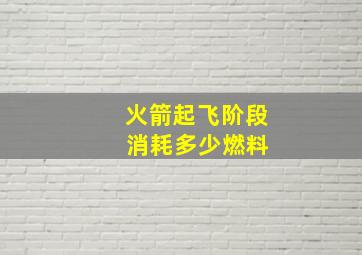 火箭起飞阶段
消耗多少燃料